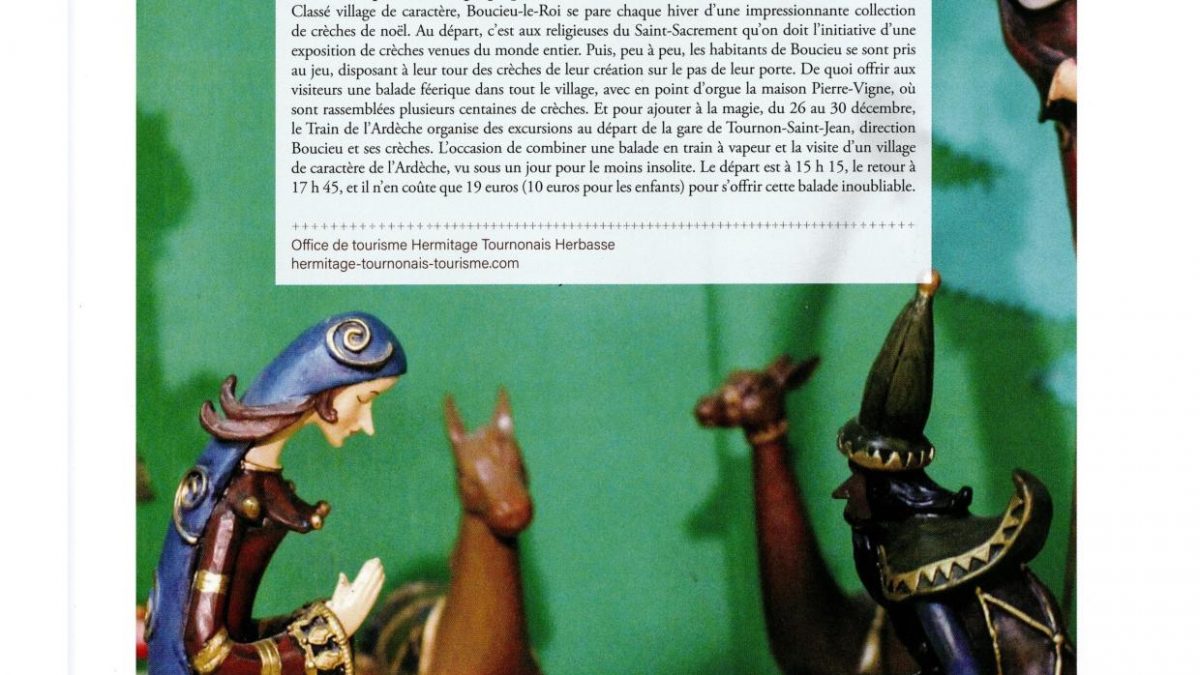 Classé village de caractère, Boucieu-le-Roi se pare chaque hiver d'une impressionnante collection de crèches de noël. Au départ, c'est aux religieuses du Saint-Sacrement qu'on doit l'initiative d'une exposition de crèches venues du monde entier. Puis, peu à peu, les habitants de Boucieu se sont pris au jeu, disposant à leur tour des crèches de leur création sur le pas de leur porte. De quoi offrir aux visiteurs une balade féerique dans tout le village, avec en point d'orgue la maison Pierre-Vigne, où sont rassemblées plusieurs centaines de crèches. Et pour ajouter à la magie, du 26 au 30 décembre, le Train de l'Ardèche organise des excursions au départ de la gare de Tournon-Saint-Jean, direction Boucieu et ses crèches. L'occasion de combiner une balade en train à vapeur et la visite d'un village de caractère de l'Ardèche, vu sous un jour pour le moins insolite. Le départ est à 15 h 15, le retour à 17 h 45, et il n'en coûte que 19 euros (10 euros pour les enfants) pour s'offrir cette balade inoubliable.

Office de tourisme Hermitage Tournonais Herbasse
hermitage-tournonais-tourisme.com